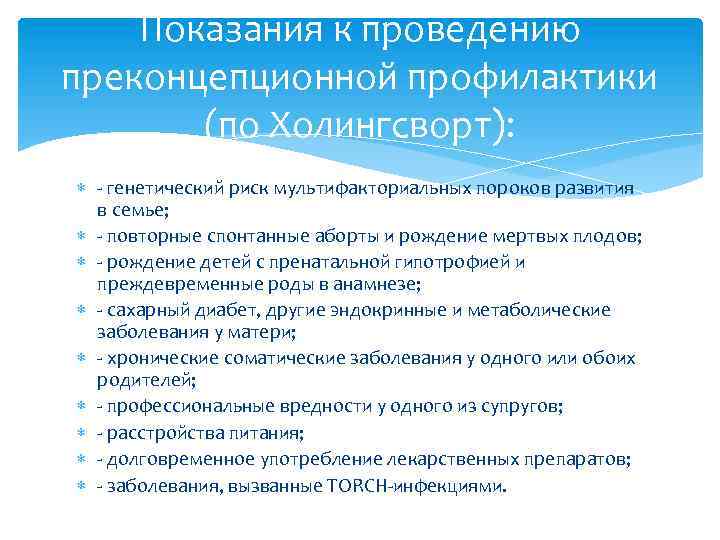 Показания к проведению преконцепционной профилактики (по Холингсворт):

- генетический риск мультифакториальных пороков развития в семье;
- повторные спонтанные аборты и рождение мертвых плодов;
- рождение детей с пренатальной гипотрофией и преждевременные роды в анамнезе;
- сахарный диабет, другие эндокринные и метаболические заболевания у матери;
- хронические соматические заболевания у одного или обоих родителей;
- профессиональные вредности у одного из супругов;
- расстройства питания;
- долговременное употребление лекарственных препаратов;
- заболевания, вызванные TORCH-инфекциями.